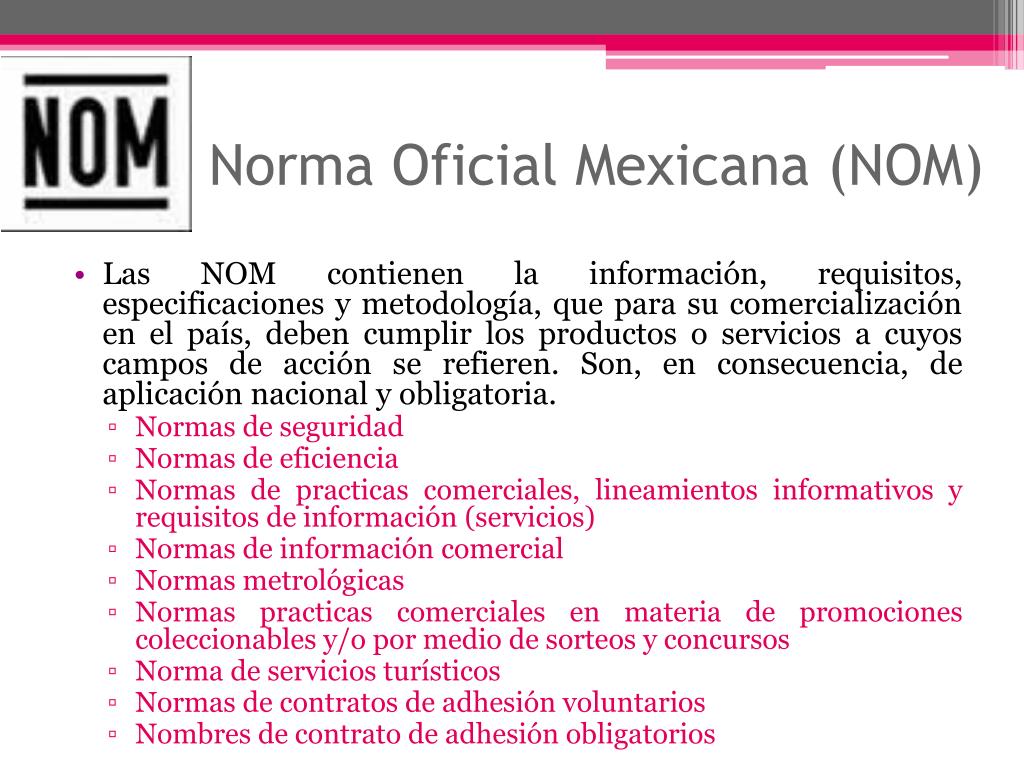 NOM

Norma Oficial Mexicana (NOM)

• Las NOM contienen la información, requisitos, especificaciones y metodología, que para su comercialización en el país, deben cumplir los productos o servicios a cuyos campos de acción se refieren. Son, en consecuencia, de aplicación nacional y obligatoria.
▫ Normas de seguridad
▫ Normas de eficiencia
▫ Normas de practicas comerciales, lineamientos informativos y requisitos de información (servicios)
▫ Normas de información comercial
▫ Normas metrológicas
▫ Normas practicas comerciales en materia de promociones coleccionables y/o por medio de sorteos y concursos
▫ Norma de servicios turísticos
▫ Normas de contratos de adhesión voluntarios
▫ Nombres de contrato de adhesión obligatorios